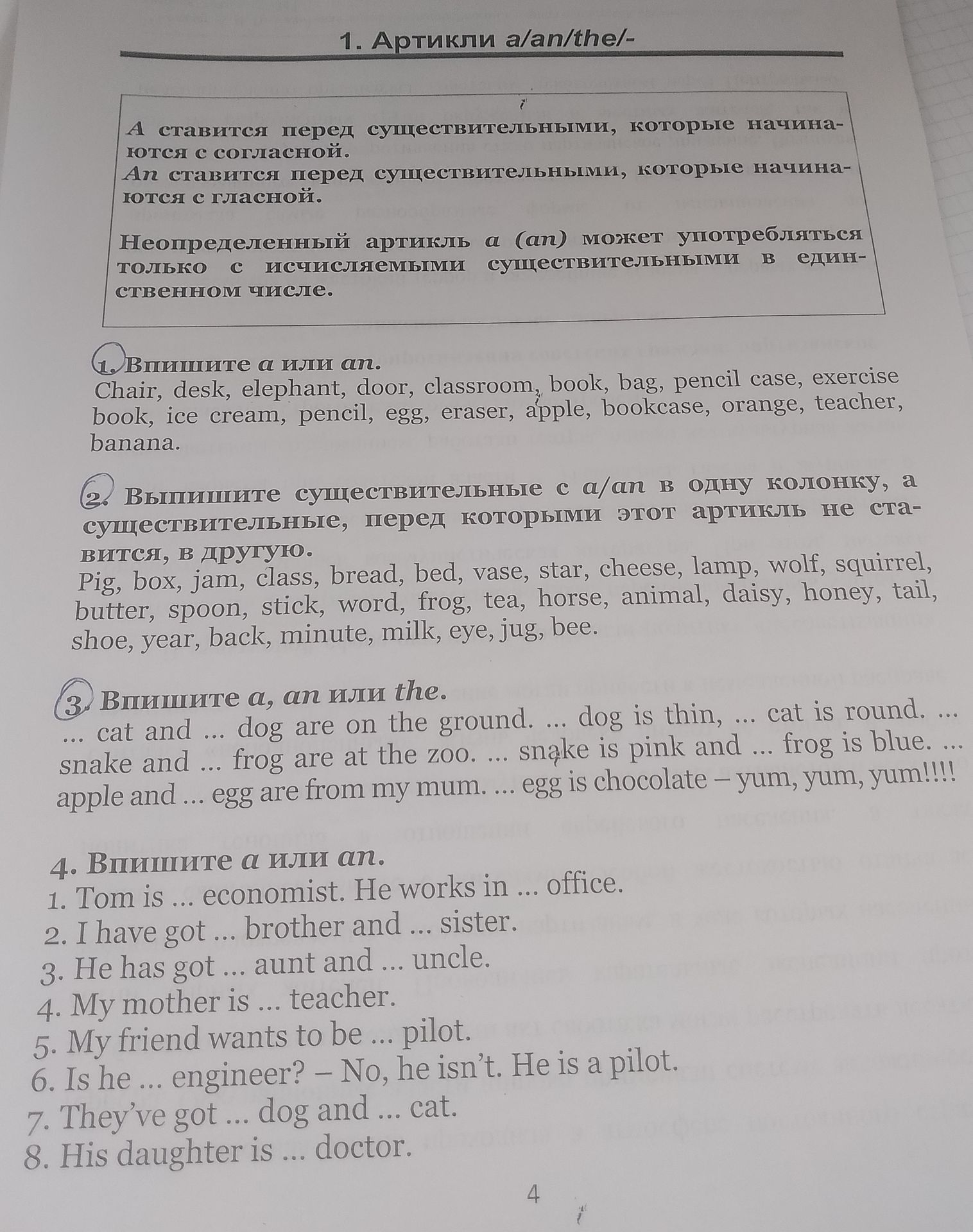 1. Артикли a/an/the/-

A ставится перед существительными, которые начинаются с согласной.
An ставится перед существительными, которые начинаются с гласной.

Неопределенный артикль a (an) может употребляться только с исчисляемыми существительными в единственном числе.

1. Впишите a или an.
Chair, desk, elephant, door, classroom, book, bag, pencil case, exercise book, ice cream, pencil, egg, eraser, apple, bookcase, orange, teacher, banana.

2. Выпишите существительные с a/an в одну колонку, а существительные, перед которыми этот артикль не ставится, в другую.
Pig, box, jam, class, bread, bed, vase, star, cheese, lamp, wolf, squirrel, butter, spoon, stick, word, frog, tea, horse, animal, daisy, honey, tail, shoe, year, back, minute, milk, eye, jug, bee.

3. Впишите a, an или the.
... cat and ... dog are on the ground. ... dog is thin, ... cat is round. ... snake and ... frog are at the zoo. ... snake is pink and ... frog is blue. ... apple and ... egg are from my mum. ... egg is chocolate – yum, yum, yum!!!!

4. Впишите a или an.
1. Tom is ... economist. He works in ... office.
2. I have got ... brother and ... sister.
3. He has got ... aunt and ... uncle.
4. My mother is ... teacher.
5. My friend wants to be ... pilot.
6. Is he ... engineer? – No, he isn't. He is a pilot.
7. They've got ... dog and ... cat.
8. His daughter is ... doctor.

4